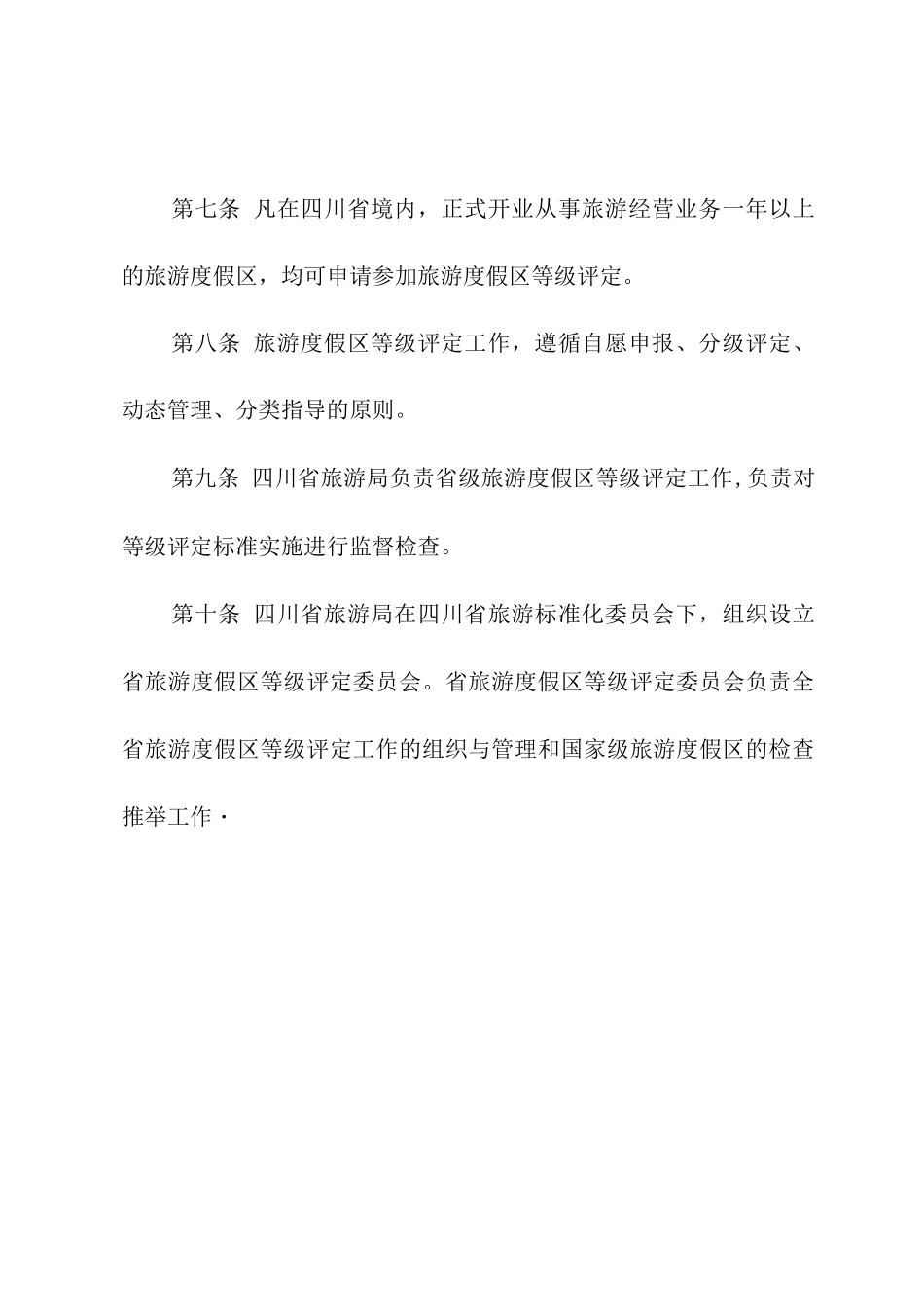 第七条 凡在四川省境内，正式开业从事旅游经营业务一年以上的旅游度假区，均可申请参加旅游度假区等级评定。

第八条 旅游度假区等级评定工作，遵循自愿申报、分级评定、动态管理、分类指导的原则。

第九条 四川省旅游局负责省级旅游度假区等级评定工作,负责对等级评定标准实施进行监督检查。

第十条 四川省旅游局在四川省旅游标准化委员会下，组织设立省旅游度假区等级评定委员会。省旅游度假区等级评定委员会负责全省旅游度假区等级评定工作的组织与管理和国家级旅游度假区的检查推举工作·